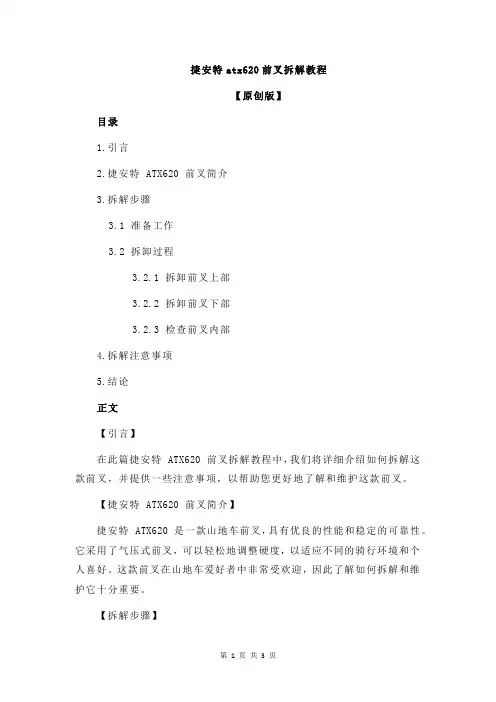 捷安特 atx620 前叉拆解教程

【原创版】

目录

1.引言

2.捷安特 ATX620 前叉简介

3.拆解步骤

3.1 准备工作

3.2 拆卸过程

3.2.1 拆卸前叉上部

3.2.2 拆卸前叉下部

3.2.3 检查前叉内部

4.拆解注意事项

5.结论

正文

【引言】

在此篇捷安特 ATX620 前叉拆解教程中，我们将详细介绍如何拆解这款前叉，并提供一些注意事项，以帮助您更好地了解和维护这款前叉。

【捷安特 ATX620 前叉简介】

捷安特 ATX620 是一款山地车前叉，具有优良的性能和稳定的可靠性。它采用了气压式前叉，可以轻松地调整硬度，以适应不同的骑行环境和个人喜好。这款前叉在山地车爱好者中非常受欢迎，因此了解如何拆解和维护它十分重要。

【拆解步骤】

第 1 页 共 3 页